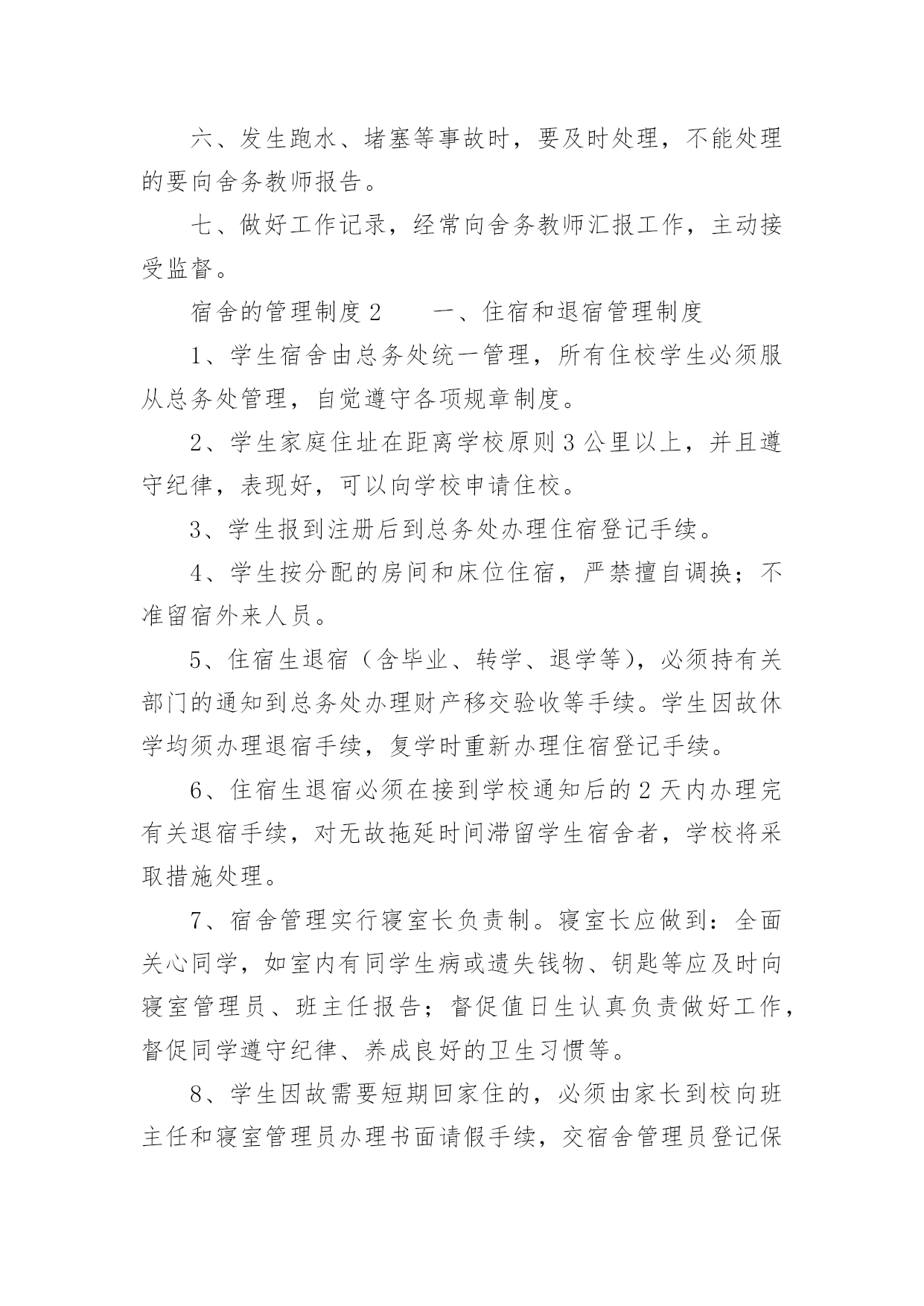 六、发生跑水、堵塞等事故时，要及时处理，不能处理的要向舍务教师报告。

七、做好工作记录，经常向舍务教师汇报工作，主动接受监督。

宿舍的管理制度 2　　一、住宿和退宿管理制度

1、学生宿舍由总务处统一管理，所有住校学生必须服从总务处管理，自觉遵守各项规章制度。

2、学生家庭住址在距离学校原则 3 公里以上，并且遵守纪律，表现好，可以向学校申请住校。

3、学生报到注册后到总务处办理住宿登记手续。

4、学生按分配的房间和床位住宿，严禁擅自调换；不准留宿外来人员。

5、住宿生退宿（含毕业、转学、退学等），必须持有关部门的通知到总务处办理财产移交验收等手续。学生因故休学均须办理退宿手续，复学时重新办理住宿登记手续。

6、住宿生退宿必须在接到学校通知后的 2 天内办理完有关退宿手续，对无故拖延时间滞留学生宿舍者，学校将采取措施处理。

7、宿舍管理实行寝室长负责制。寝室长应做到：全面关心同学，如室内有同学生病或遗失钱物、钥匙等应及时向寝室管理员、班主任报告；督促值日生认真负责做好工作，督促同学遵守纪律、养成良好的卫生习惯等。

8、学生因故需要短期回家住的，必须由家长到校向班主任和寝室管理员办理书面请假手续，交宿舍管理员登记保